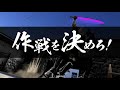 作戦を決めろ!